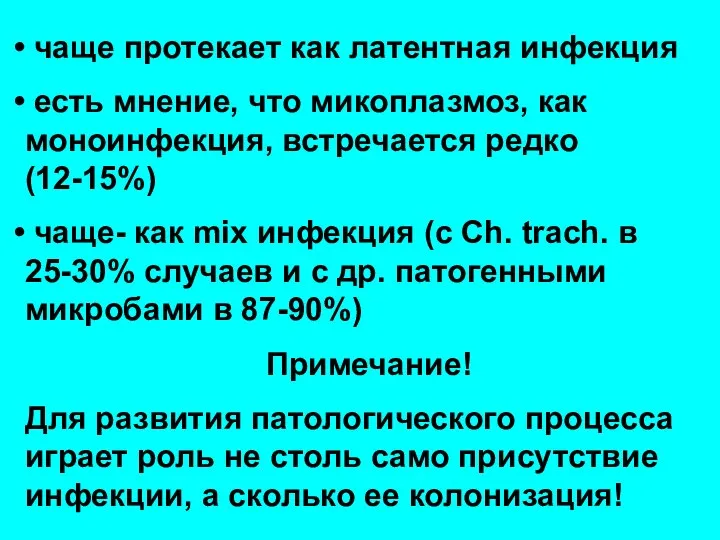 • чаще протекает как латентная инфекция

• есть мнение, что микоплазмоз, как моноинфекция, встречается редко (12-15%)

• чаще- как mix инфекция (с Ch. trach. в 25-30% случаев и с др. патогенными микробами в 87-90%)

Примечание!

Для развития патологического процесса играет роль не столь само присутствие инфекции, а сколько ее колонизация!